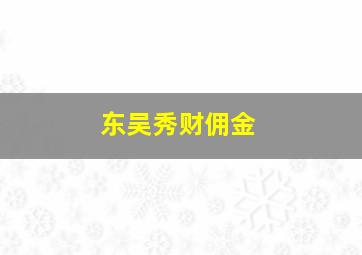 东吴秀财佣金